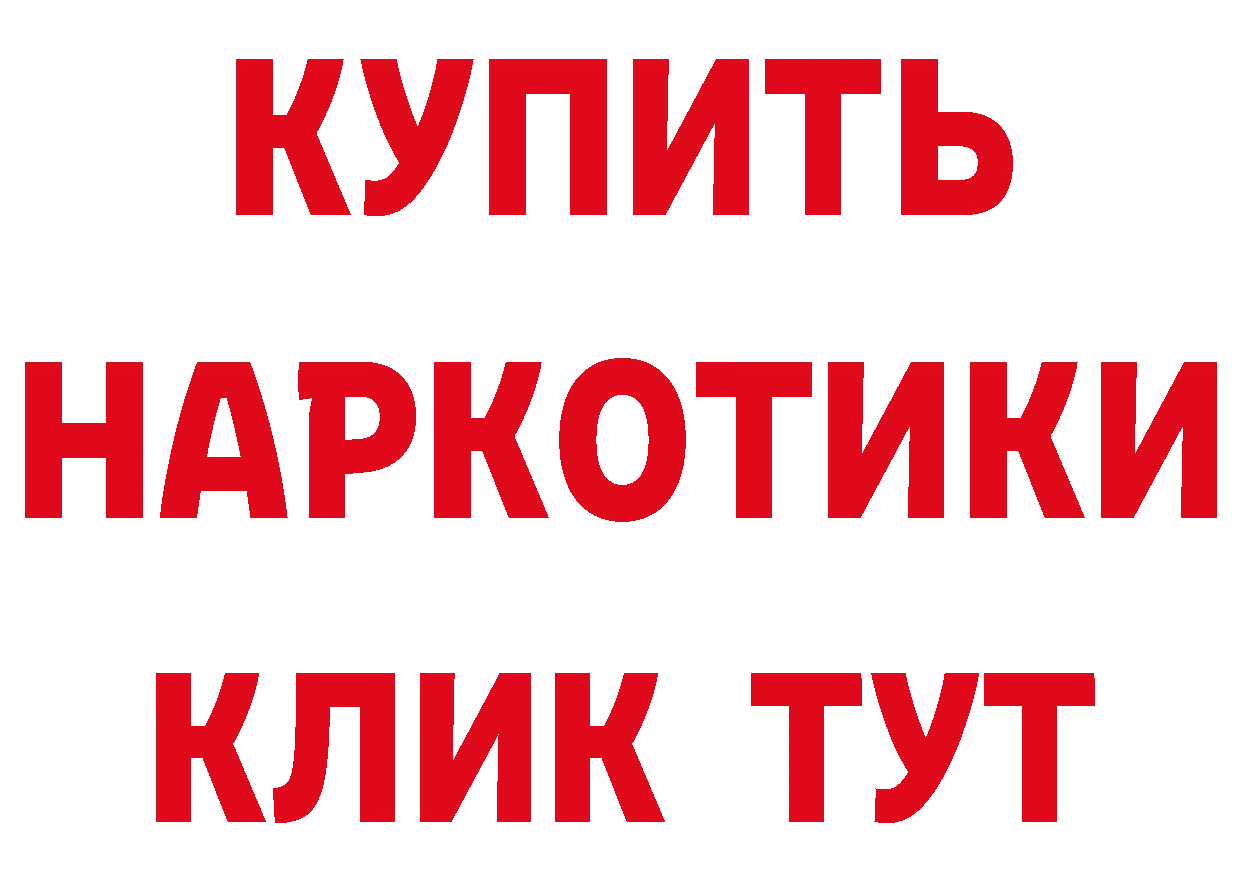 КУПИТЬ
НАРКОТИКИ
КЛИК ТУТ